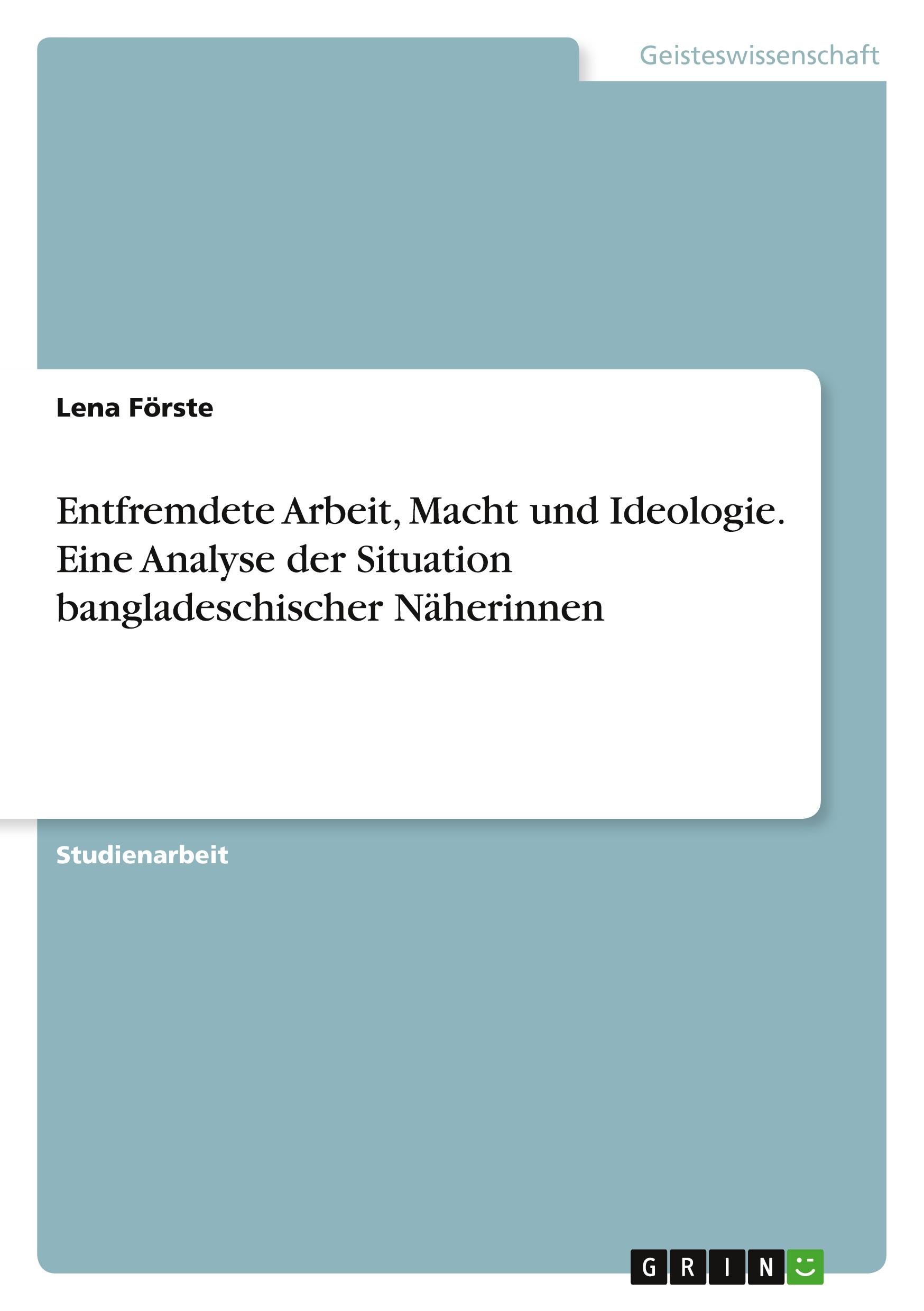 Geisteswissenschaft

Lena Förste

Entfremdete Arbeit, Macht und Ideologie. Eine Analyse der Situation bangladeschischer Näherinnen

Studienarbeit

GRIN